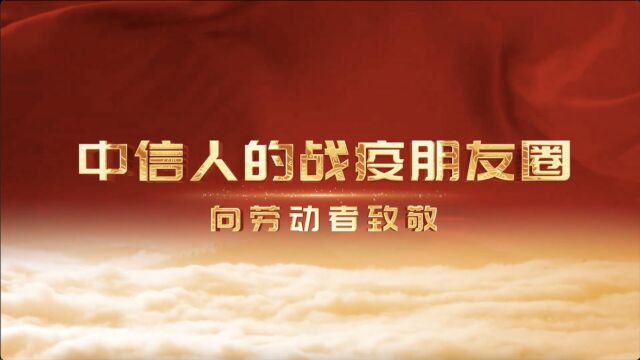 中信人的战疫朋友圈

向劳动者致敬